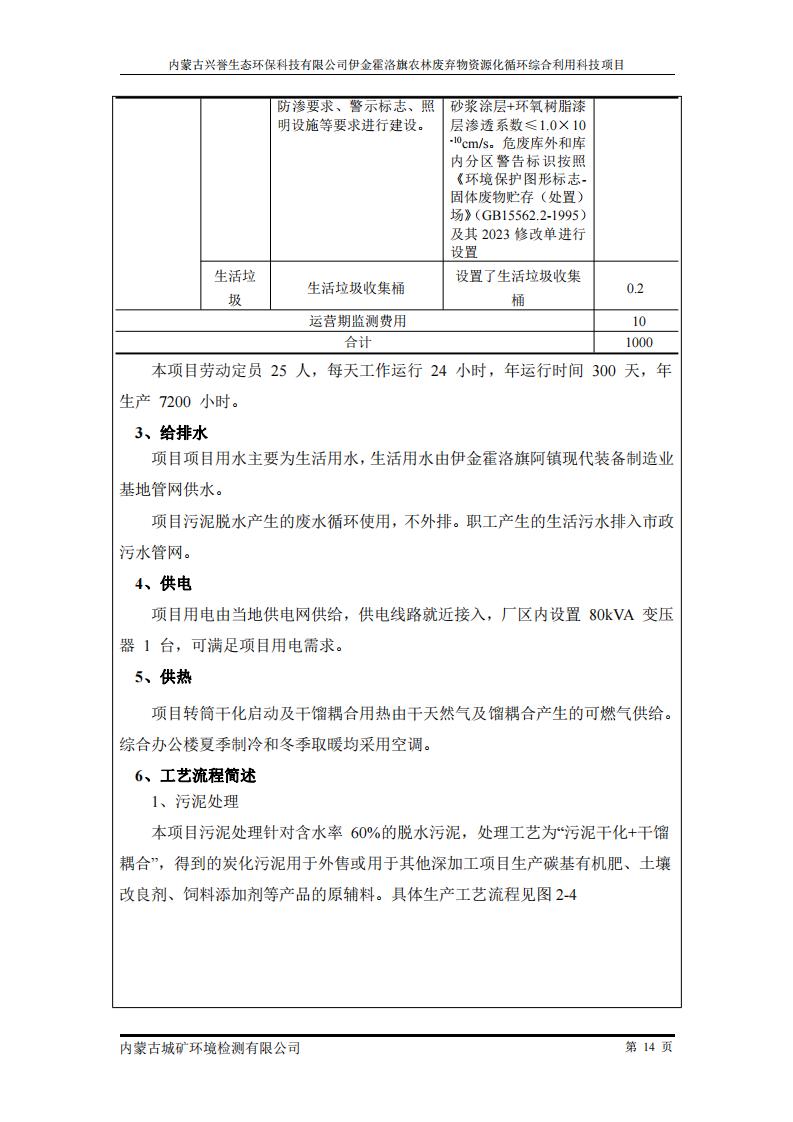 内蒙古兴誉生态环保科技有限公司伊金霍洛旗农林废弃物资源化循环综合利用科技项目

|  |  | 防渗要求、警示标志、照明设施等要求进行建设。 | 砂浆涂层+环氧树脂漆层渗透系数≤$1.0\times10^{-10}$cm/s。危废库外和库内分区警告标识按照《环境保护图形标志-固体废物贮存（处置）场》（GB15562.2-1995）及其 2023 修改单进行设置 |  |
|---|---|---|---|---|
|  | 生活垃圾 | 生活垃圾收集桶 | 设置了生活垃圾收集桶 | 0.2 |
| 运营期监测费用 | | | | 10 |
| 合计 | | | | 1000 |

本项目劳动定员 25 人，每天工作运行 24 小时，年运行时间 300 天，年生产 7200 小时。

3、给排水

项目项目用水主要为生活用水，生活用水由伊金霍洛旗阿镇现代装备制造业基地管网供水。

项目污泥脱水产生的废水循环使用，不外排。职工产生的生活污水排入市政污水管网。

4、供电

项目用电由当地供电网供给，供电线路就近接入，厂区内设置 80kVA 变压器 1 台，可满足项目用电需求。

5、供热

项目转筒干化启动及干馏耦合用热由干天燃气及馏耦合产生的可燃气供给。综合办公楼夏季制冷和冬季取暖均采用空调。

6、工艺流程简述

1、污泥处理

本项目污泥处理针对含水率 60%的脱水污泥，处理工艺为“污泥干化+干馏耦合”，得到的炭化污泥用于外售或用于其他深加工项目生产碳基有机肥、土壤改良剂、饲料添加剂等产品的原辅料。具体生产工艺流程见图 2-4

内蒙古城矿环境检测有限公司

第 14 页